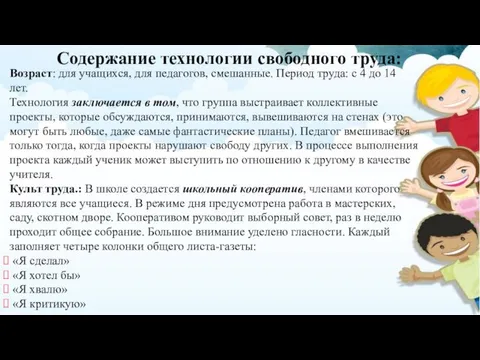 Содержание технологии свободного труда:

Возраст: для учащихся, для педагогов, смешанные. Период труда: с 4 до 14 лет.

Технология заключается в том, что группа выстраивает коллективные проекты, которые обсуждаются, принимаются, вывешиваются на стенах (это могут быть любые, даже самые фантастические планы). Педагог вмешивается только тогда, когда проекты нарушают свободу других. В процессе выполнения проекта каждый ученик может выступить по отношению к другому в качестве учителя.

Культ труда.: В школе создается школьный кооператив, членами которого являются все учащиеся. В режиме дня предусмотрена работа в мастерских, саду, скотном дворе. Кооперативом руководит выборный совет, раз в неделю проходит общее собрание. Большое внимание уделено гласности. Каждый заполняет четыре колонки общего листа-газеты:

«Я сделал»
«Я хотел бы»
«Я хвалю»
«Я критикую»